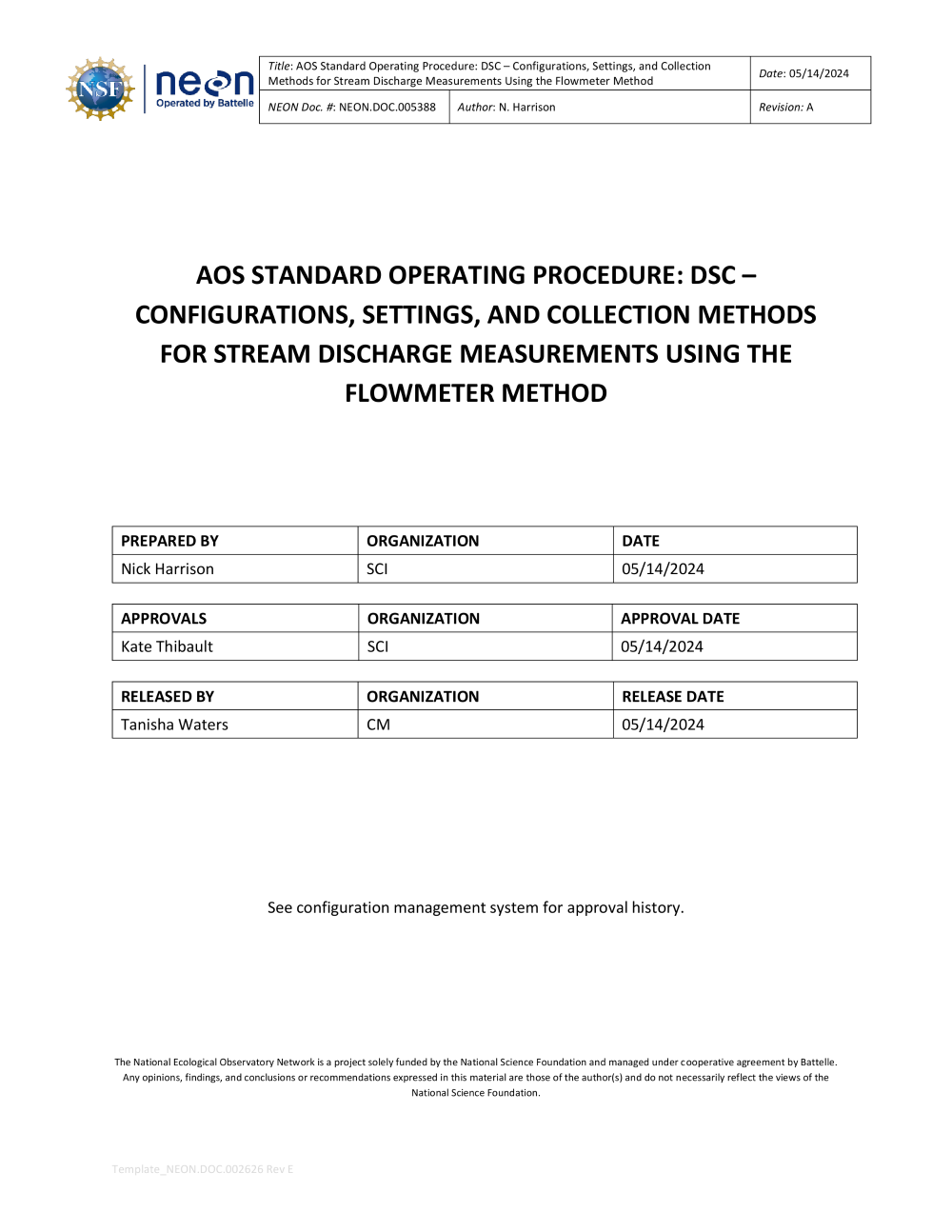 NSF neon Operated by Battelle

| Title: AOS Standard Operating Procedure: DSC – Configurations, Settings, and Collection Methods for Stream Discharge Measurements Using the Flowmeter Method | | Date: 05/14/2024 |
|---|---|---|
| NEON Doc. #: NEON.DOC.005388 | Author: N. Harrison | Revision: A |

AOS STANDARD OPERATING PROCEDURE: DSC – CONFIGURATIONS, SETTINGS, AND COLLECTION METHODS FOR STREAM DISCHARGE MEASUREMENTS USING THE FLOWMETER METHOD

| PREPARED BY | ORGANIZATION | DATE |
|---|---|---|
| Nick Harrison | SCI | 05/14/2024 |

| APPROVALS | ORGANIZATION | APPROVAL DATE |
|---|---|---|
| Kate Thibault | SCI | 05/14/2024 |

| RELEASED BY | ORGANIZATION | RELEASE DATE |
|---|---|---|
| Tanisha Waters | CM | 05/14/2024 |

See configuration management system for approval history.

The National Ecological Observatory Network is a project solely funded by the National Science Foundation and managed under cooperative agreement by Battelle. Any opinions, findings, and conclusions or recommendations expressed in this material are those of the author(s) and do not necessarily reflect the views of the National Science Foundation.

Template_NEON.DOC.002626 Rev E